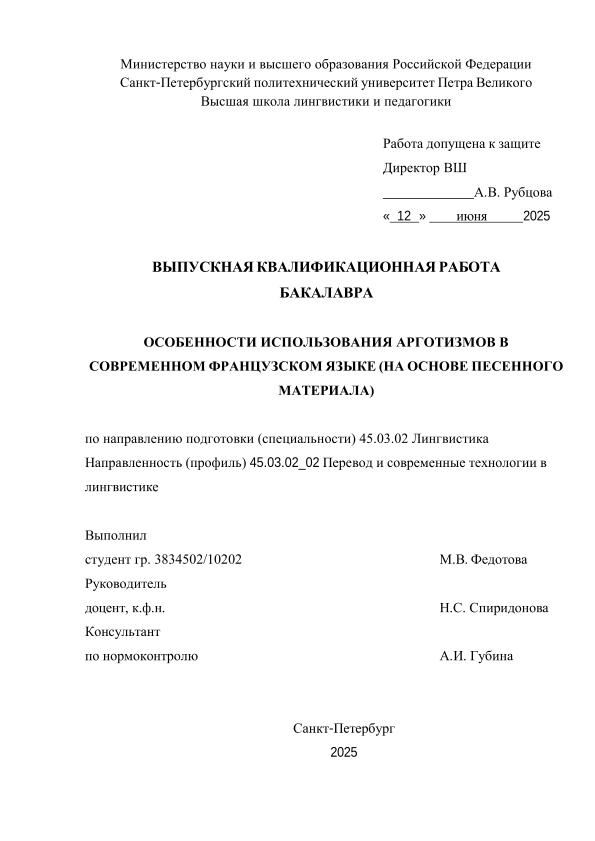 Министерство науки и высшего образования Российской Федерации
Санкт-Петербургский политехнический университет Петра Великого
Высшая школа лингвистики и педагогики

Работа допущена к защите
Директор ВШ
____________А.В. Рубцова
«_12_» ____июня_____2025

ВЫПУСКНАЯ КВАЛИФИКАЦИОННАЯ РАБОТА
БАКАЛАВРА

ОСОБЕННОСТИ ИСПОЛЬЗОВАНИЯ АРГОТИЗМОВ В СОВРЕМЕННОМ ФРАНЦУЗСКОМ ЯЗЫКЕ (НА ОСНОВЕ ПЕСЕННОГО МАТЕРИАЛА)

по направлению подготовки (специальности) 45.03.02 Лингвистика
Направленность (профиль) 45.03.02_02 Перевод и современные технологии в лингвистике

Выполнил
студент гр. 3834502/10202 М.В. Федотова
Руководитель
доцент, к.ф.н. Н.С. Спиридонова
Консультант
по нормоконтролю А.И. Губина

Санкт-Петербург
2025